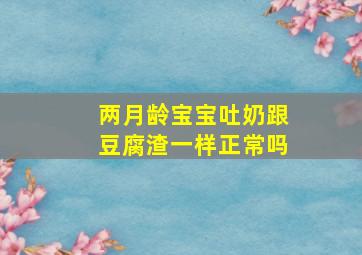 两月龄宝宝吐奶跟豆腐渣一样正常吗